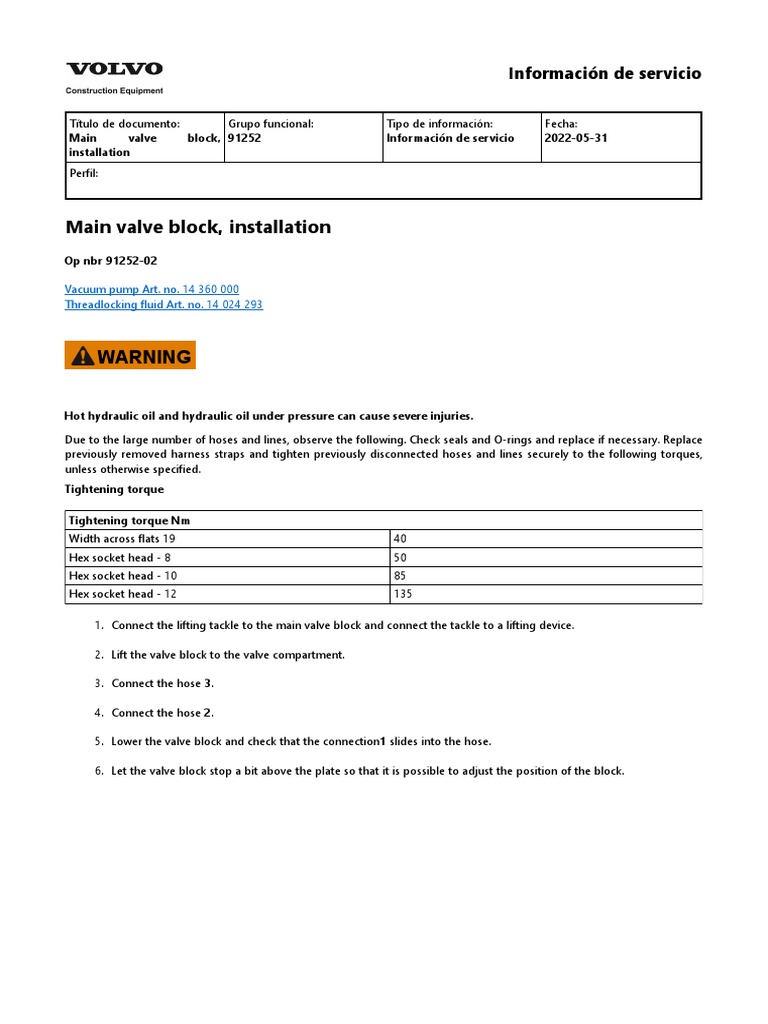 VOLVO
Construction Equipment

Información de servicio

| Título de documento: Main valve block, installation | Grupo funcional: 91252 | Tipo de información: Información de servicio | Fecha: 2022-05-31 |
|---|---|---|---|
| Perfil: | | | |

Main valve block, installation

Op nbr 91252-02

Vacuum pump Art. no. 14 360 000
Threadlocking fluid Art. no. 14 024 293

WARNING

Hot hydraulic oil and hydraulic oil under pressure can cause severe injuries.

Due to the large number of hoses and lines, observe the following. Check seals and O-rings and replace if necessary. Replace previously removed harness straps and tighten previously disconnected hoses and lines securely to the following torques, unless otherwise specified.

Tightening torque

| Tightening torque Nm | |
|---|---|
| Width across flats 19 | 40 |
| Hex socket head - 8 | 50 |
| Hex socket head - 10 | 85 |
| Hex socket head - 12 | 135 |

1. Connect the lifting tackle to the main valve block and connect the tackle to a lifting device.

2. Lift the valve block to the valve compartment.

3. Connect the hose 3.

4. Connect the hose 2.

5. Lower the valve block and check that the connection1 slides into the hose.

6. Let the valve block stop a bit above the plate so that it is possible to adjust the position of the block.